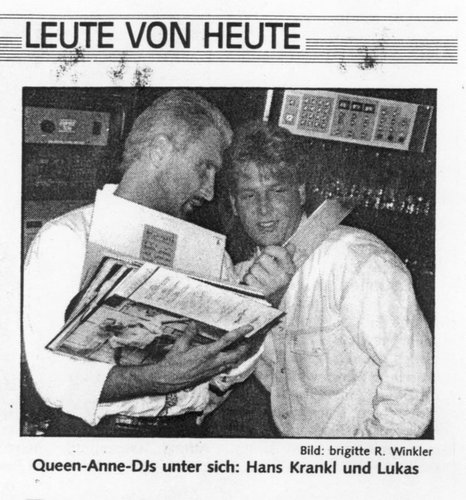 LEUTE VON HEUTE

Bild: brigitte R. Winkler

Queen-Anne-DJs unter sich: Hans Krankl und Lukas